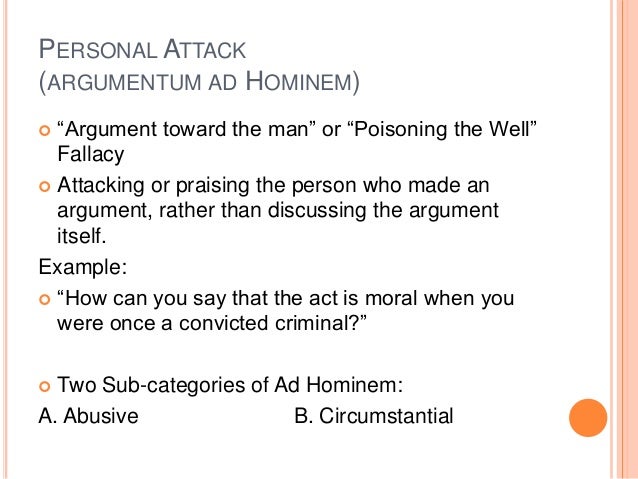 PERSONAL ATTACK
(ARGUMENTUM AD HOMINEM)

• "Argument toward the man" or "Poisoning the Well" Fallacy

• Attacking or praising the person who made an argument, rather than discussing the argument itself.

Example:

• "How can you say that the act is moral when you were once a convicted criminal?"

• Two Sub-categories of Ad Hominem:

A. Abusive B. Circumstantial